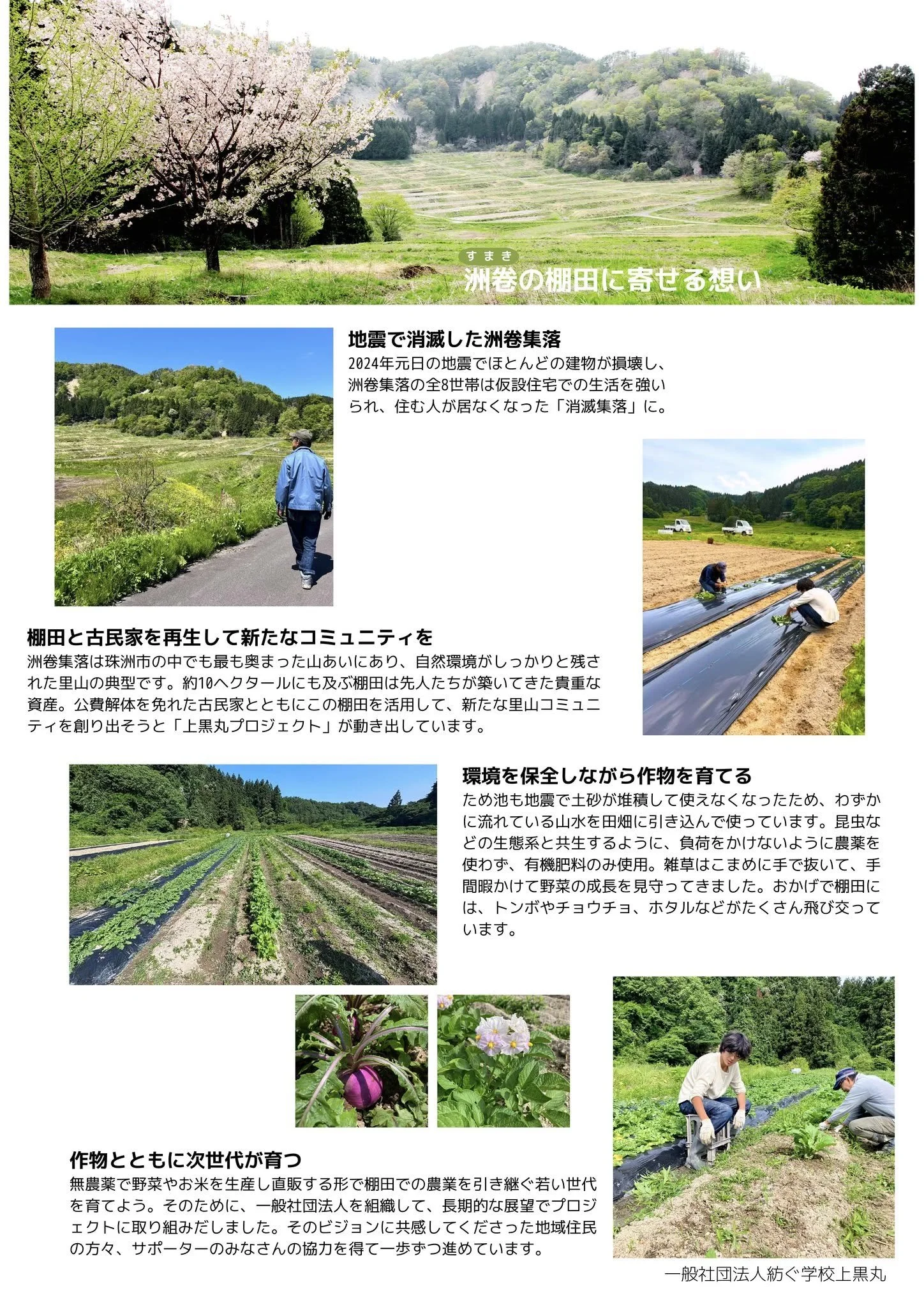 すまき
洲巻の棚田に寄せる想い

地震で消滅した洲巻集落
2024年元日の地震でほとんどの建物が損壊し、洲巻集落の全8世帯は仮設住宅での生活を強いられ、住む人が居なくなった「消滅集落」に。

棚田と古民家を再生して新たなコミュニティを
洲巻集落は珠洲市の中でも最も奥まった山あいにあり、自然環境がしっかりと残された里山の典型です。約10ヘクタールにも及ぶ棚田は先人たちが築いてきた貴重な資産。公費解体を免れた古民家とともにこの棚田を活用して、新たな里山コミュニティを創り出そうと「上黒丸プロジェクト」が動き出しています。

環境を保全しながら作物を育てる
ため池も地震で土砂が堆積して使えなくなったため、わずかに流れている山水を田畑に引き込んで使っています。昆虫などの生態系と共生するように、負荷をかけないように農薬を使わず、有機肥料のみ使用。雑草はこまめに手で抜いて、手間暇かけて野菜の成長を見守ってきました。おかげで棚田には、トンボやチョウチョ、ホタルなどがたくさん飛び交っています。

作物とともに次世代が育つ
無農薬で野菜やお米を生産し直販する形で棚田での農業を引き継ぐ若い世代を育てよう。そのために、一般社団法人を組織して、長期的な展望でプロジェクトに取り組みだしました。そのビジョンに共感してくださった地域住民の方々、サポーターのみなさんの協力を得て一歩ずつ進めています。

一般社団法人紡ぐ学校上黒丸